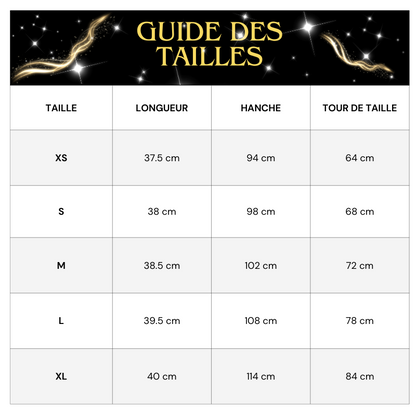 GUIDE DES TAILLES

| TAILLE | LONGUEUR | HANCHE | TOUR DE TAILLE |
|---|---|---|---|
| XS | 37.5 cm | 94 cm | 64 cm |
| S | 38 cm | 98 cm | 68 cm |
| M | 38.5 cm | 102 cm | 72 cm |
| L | 39.5 cm | 108 cm | 78 cm |
| XL | 40 cm | 114 cm | 84 cm |